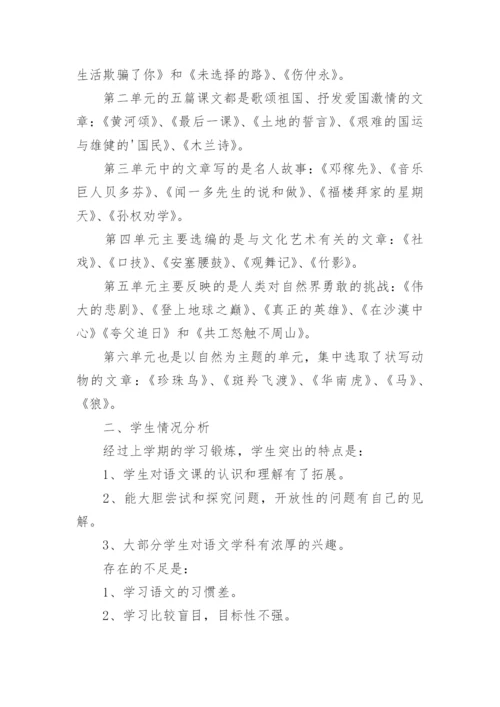 生活欺骗了你》和《未选择的路》、《伤仲永》。

第二单元的五篇课文都是歌颂祖国、抒发爱国激情的文章：《黄河颂》、《最后一课》、《土地的誓言》、《艰难的国运与雄健的'国民》、《木兰诗》。

第三单元中的文章写的是名人故事：《邓稼先》、《音乐巨人贝多芬》、《闻一多先生的说和做》、《福楼拜家的星期天》、《孙权劝学》。

第四单元主要选编的是与文化艺术有关的文章：《社戏》、《口技》、《安塞腰鼓》、《观舞记》、《竹影》。

第五单元主要反映的是人类对自然界勇敢的挑战：《伟大的悲剧》、《登上地球之巅》、《真正的英雄》、《在沙漠中心》《夸父追日》和《共工怒触不周山》。

第六单元也是以自然为主题的单元，集中选取了状写动物的文章：《珍珠鸟》、《斑羚飞渡》、《华南虎》、《马》、《狼》。

二、学生情况分析

经过上学期的学习锻炼，学生突出的特点是：

1、学生对语文课的认识和理解有了拓展。

2、能大胆尝试和探究问题，开放性的问题有自己的见解。

3、大部分学生对语文学科有浓厚的兴趣。

存在的不足是：

1、学习语文的习惯差。

2、学习比较盲目，目标性不强。